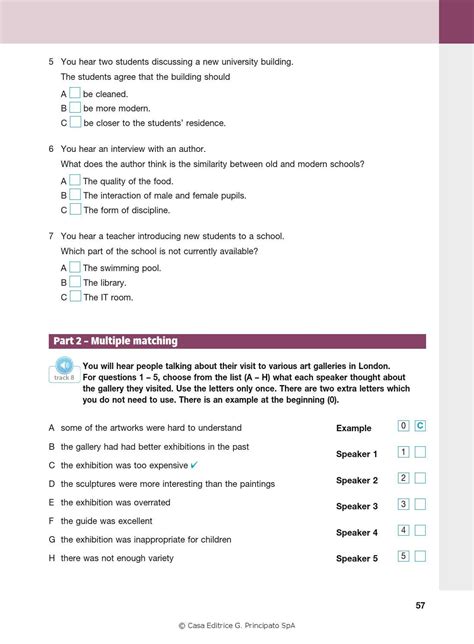 5 You hear two students discussing a new university building.
The students agree that the building should

A be cleaned.
B be more modern.
C be closer to the students' residence.

6 You hear an interview with an author.
What does the author think is the similarity between old and modern schools?

A The quality of the food.
B The interaction of male and female pupils.
C The form of discipline.

7 You hear a teacher introducing new students to a school.
Which part of the school is not currently available?

A The swimming pool.
B The library.
C The IT room.

Part 2 – Multiple matching

track 8

You will hear people talking about their visit to various art galleries in London. For questions 1 – 5, choose from the list (A – H) what each speaker thought about the gallery they visited. Use the letters only once. There are two extra letters which you do not need to use. There is an example at the beginning (0).

A some of the artworks were hard to understand
B the gallery had had better exhibitions in the past
C the exhibition was too expensive ✓
D the sculptures were more interesting than the paintings
E the exhibition was overrated
F the guide was excellent
G the exhibition was inappropriate for children
H there was not enough variety

Example 0 C
Speaker 1 1
Speaker 2 2
Speaker 3 3
Speaker 4 4
Speaker 5 5

57

© Casa Editrice G. Principato SpA